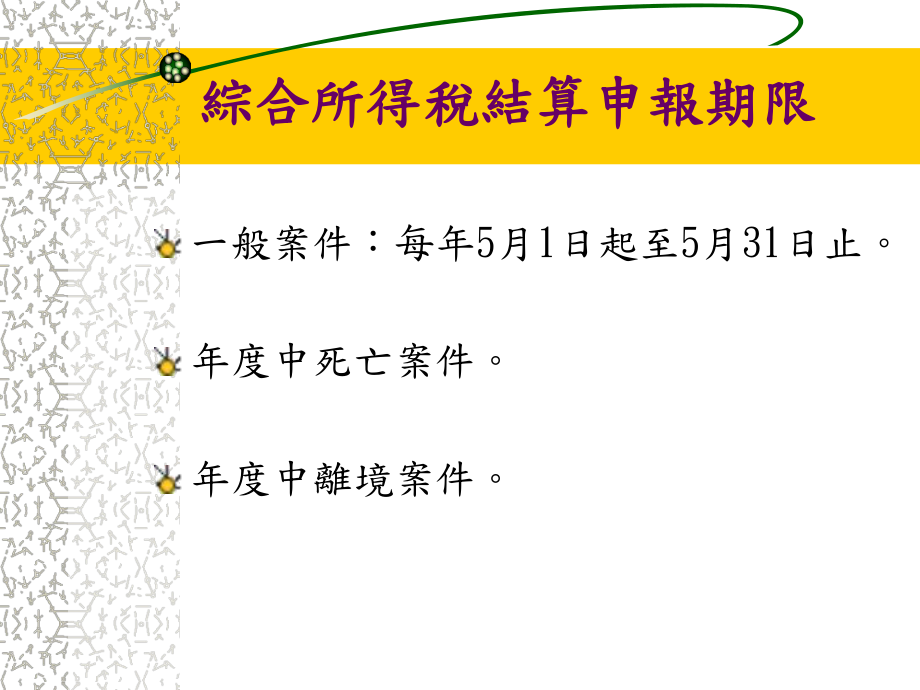 綜合所得稅結算申報期限

一般案件：每年5月1日起至5月31日止。

年度中死亡案件。

年度中離境案件。